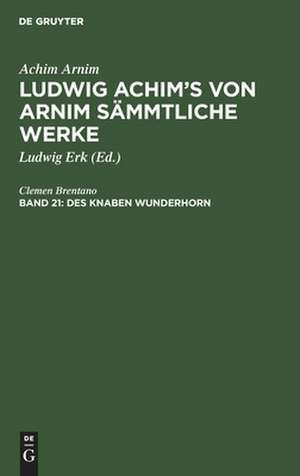 DE GRUYTER

Achim Arnim

LUDWIG ACHIM'S VON ARNIM SÄMMTLICHE WERKE

Ludwig Erk (Ed.)

Clemen Brentano

BAND 21: DES KNABEN WUNDERHORN

DE
G